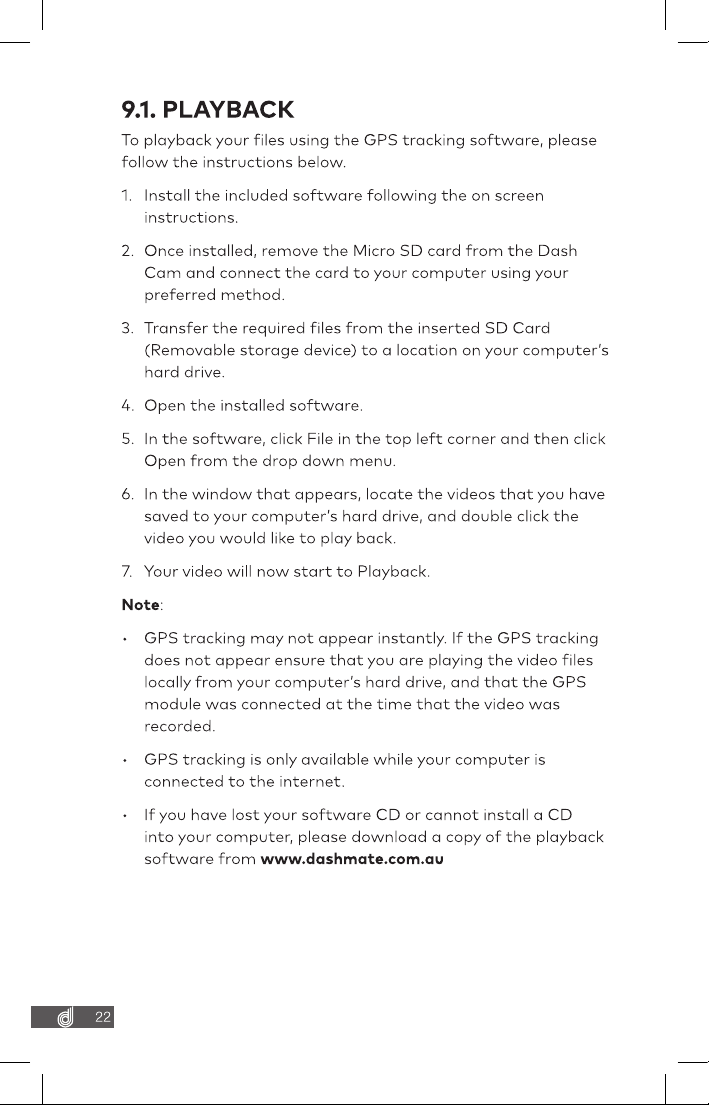 9.1. PLAYBACK

To playback your files using the GPS tracking software, please follow the instructions below.

1. Install the included software following the on screen instructions.

2. Once installed, remove the Micro SD card from the Dash Cam and connect the card to your computer using your preferred method.

3. Transfer the required files from the inserted SD Card (Removable storage device) to a location on your computer's hard drive.

4. Open the installed software.

5. In the software, click File in the top left corner and then click Open from the drop down menu.

6. In the window that appears, locate the videos that you have saved to your computer's hard drive, and double click the video you would like to play back.

7. Your video will now start to Playback.

Note:

• GPS tracking may not appear instantly. If the GPS tracking does not appear ensure that you are playing the video files locally from your computer's hard drive, and that the GPS module was connected at the time that the video was recorded.

• GPS tracking is only available while your computer is connected to the internet.

• If you have lost your software CD or cannot install a CD into your computer, please download a copy of the playback software from www.dashmate.com.au

22